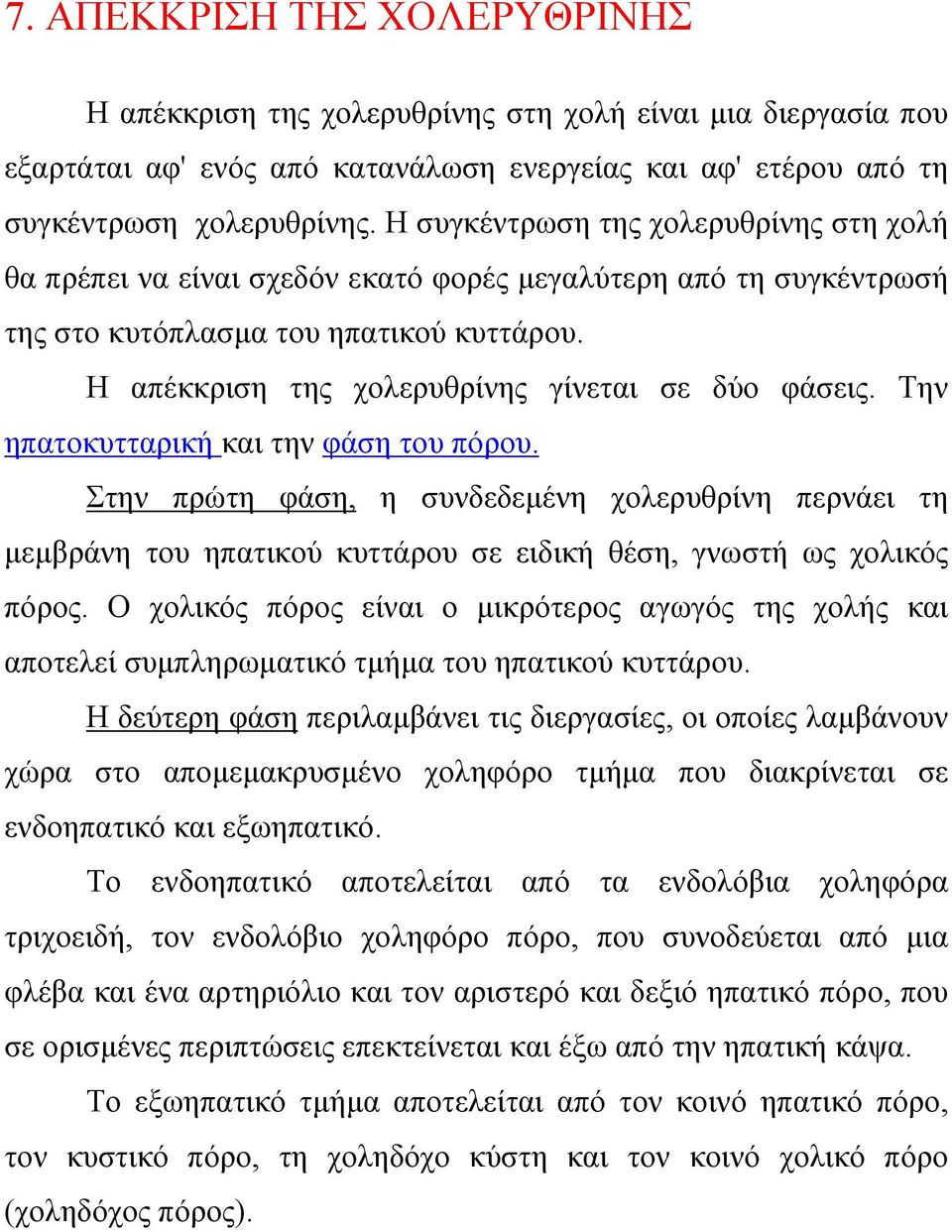 7. ΑΠΕΚΚΡΙΣΗ ΤΗΣ ΧΟΛΕΡΥΘΡΙΝΗΣ

Η απέκκριση της χολερυθρίνης στη χολή είναι μια διεργασία που εξαρτάται αφ' ενός από κατανάλωση ενεργείας και αφ' ετέρου από τη συγκέντρωση χολερυθρίνης. Η συγκέντρωση της χολερυθρίνης στη χολή θα πρέπει να είναι σχεδόν εκατό φορές μεγαλύτερη από τη συγκέντρωσή της στο κυτόπλασμα του ηπατικού κυττάρου.

Η απέκκριση της χολερυθρίνης γίνεται σε δύο φάσεις. Την ηπατοκυτταρική και την φάση του πόρου.

Στην πρώτη φάση, η συνδεδεμένη χολερυθρίνη περνάει τη μεμβράνη του ηπατικού κυττάρου σε ειδική θέση, γνωστή ως χολικός πόρος. Ο χολικός πόρος είναι ο μικρότερος αγωγός της χολής και αποτελεί συμπληρωματικό τμήμα του ηπατικού κυττάρου.

Η δεύτερη φάση περιλαμβάνει τις διεργασίες, οι οποίες λαμβάνουν χώρα στο απομεμακρυσμένο χοληφόρο τμήμα που διακρίνεται σε ενδοηπατικό και εξωηπατικό.

Το ενδοηπατικό αποτελείται από τα ενδολόβια χοληφόρα τριχοειδή, τον ενδολόβιο χοληφόρο πόρο, που συνοδεύεται από μια φλέβα και ένα αρτηριόλιο και τον αριστερό και δεξιό ηπατικό πόρο, που σε ορισμένες περιπτώσεις επεκτείνεται και έξω από την ηπατική κάψα.

Το εξωηπατικό τμήμα αποτελείται από τον κοινό ηπατικό πόρο, τον κυστικό πόρο, τη χοληδόχο κύστη και τον κοινό χολικό πόρο (χοληδόχος πόρος).